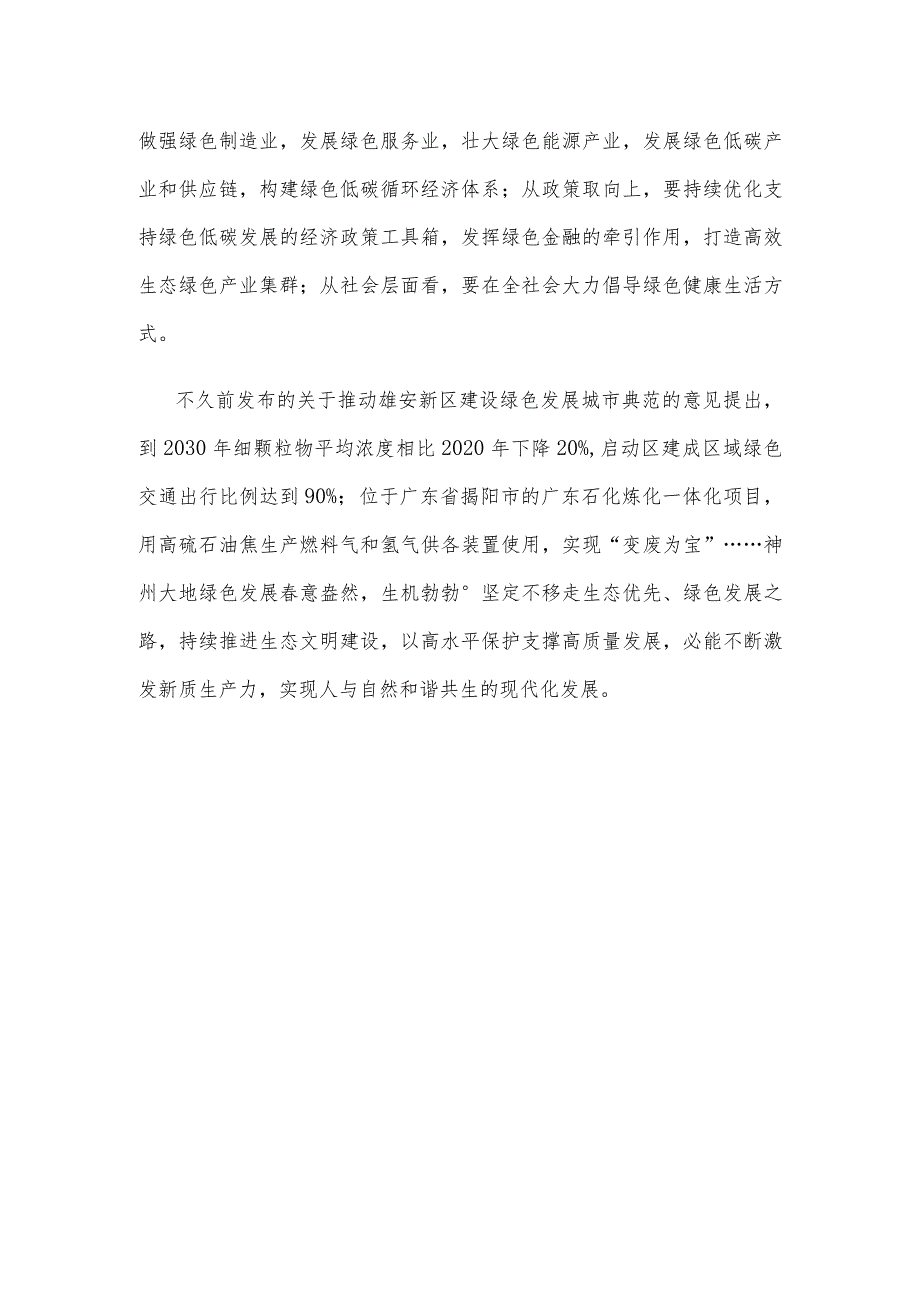 做强绿色制造业，发展绿色服务业，壮大绿色能源产业，发展绿色低碳产业和供应链，构建绿色低碳循环经济体系；从政策取向上，要持续优化支持绿色低碳发展的经济政策工具箱，发挥绿色金融的牵引作用，打造高效生态绿色产业集群；从社会层面看，要在全社会大力倡导绿色健康生活方式。

不久前发布的关于推动雄安新区建设绿色发展城市典范的意见提出，到2030年细颗粒物平均浓度相比2020年下降20%,启动区建成区域绿色交通出行比例达到90%；位于广东省揭阳市的广东石化炼化一体化项目，用高硫石油焦生产燃料气和氢气供各装置使用，实现“变废为宝”……神州大地绿色发展春意盎然，生机勃勃°坚定不移走生态优先、绿色发展之路，持续推进生态文明建设，以高水平保护支撑高质量发展，必能不断激发新质生产力，实现人与自然和谐共生的现代化发展。